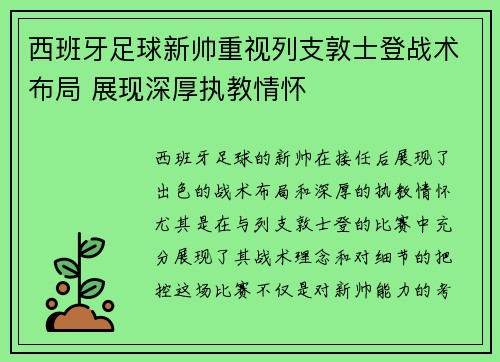 西班牙足球新帅重视列支敦士登战术布局 展现深厚执教情怀

西班牙足球的新帅在接任后展现了出色的战术布局和深厚的执教情怀尤其是在与列支敦士登的比赛中充分展现了其战术理念和对细节的把控这场比赛不仅是对新帅能力的考